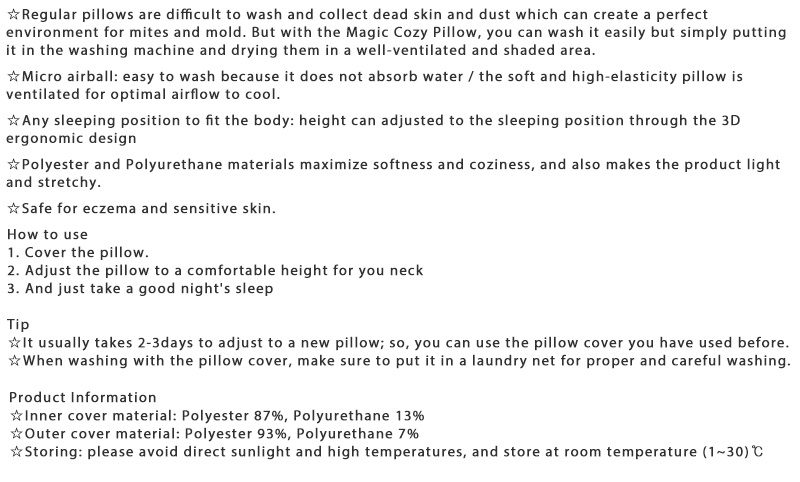 ☆Regular pillows are difficult to wash and collect dead skin and dust which can create a perfect environment for mites and mold. But with the Magic Cozy Pillow, you can wash it easily but simply putting it in the washing machine and drying them in a well-ventilated and shaded area.

☆Micro airball: easy to wash because it does not absorb water / the soft and high-elasticity pillow is ventilated for optimal airflow to cool.

☆Any sleeping position to fit the body: height can adjusted to the sleeping position through the 3D ergonomic design

☆Polyester and Polyurethane materials maximize softness and coziness, and also makes the product light and stretchy.

☆Safe for eczema and sensitive skin.

How to use
1. Cover the pillow.
2. Adjust the pillow to a comfortable height for you neck
3. And just take a good night's sleep

Tip
☆It usually takes 2-3days to adjust to a new pillow; so, you can use the pillow cover you have used before.
☆When washing with the pillow cover, make sure to put it in a laundry net for proper and careful washing.

Product Information
☆Inner cover material: Polyester 87%, Polyurethane 13%
☆Outer cover material: Polyester 93%, Polyurethane 7%
☆Storing: please avoid direct sunlight and high temperatures, and store at room temperature (1~30)℃